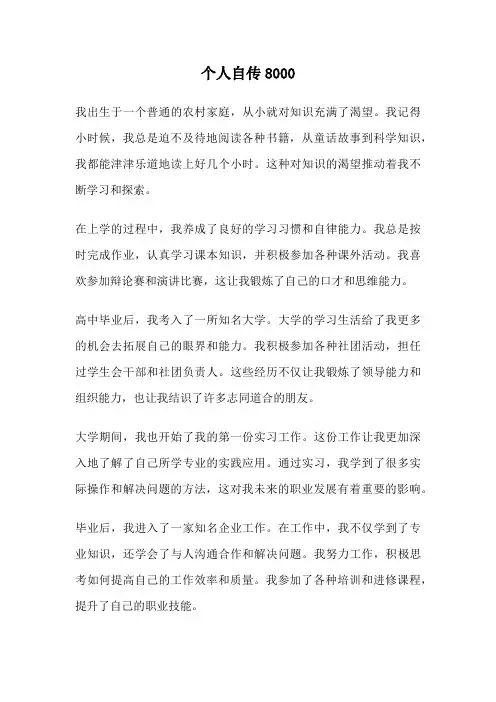 个人自传 8000

我出生于一个普通的农村家庭，从小就对知识充满了渴望。我记得小时候，我总是迫不及待地阅读各种书籍，从童话故事到科学知识，我都能津津乐道地读上好几个小时。这种对知识的渴望推动着我不断学习和探索。

在上学的过程中，我养成了良好的学习习惯和自律能力。我总是按时完成作业，认真学习课本知识，并积极参加各种课外活动。我喜欢参加辩论赛和演讲比赛，这让我锻炼了自己的口才和思维能力。

高中毕业后，我考入了一所知名大学。大学的学习生活给了我更多的机会去拓展自己的眼界和能力。我积极参加各种社团活动，担任过学生会干部和社团负责人。这些经历不仅让我锻炼了领导能力和组织能力，也让我结识了许多志同道合的朋友。

大学期间，我也开始了我的第一份实习工作。这份工作让我更加深入地了解了自己所学专业的实践应用。通过实习，我学到了很多实际操作和解决问题的方法，这对我未来的职业发展有着重要的影响。

毕业后，我进入了一家知名企业工作。在工作中，我不仅学到了专业知识，还学会了与人沟通合作和解决问题。我努力工作，积极思考如何提高自己的工作效率和质量。我参加了各种培训和进修课程，提升了自己的职业技能。